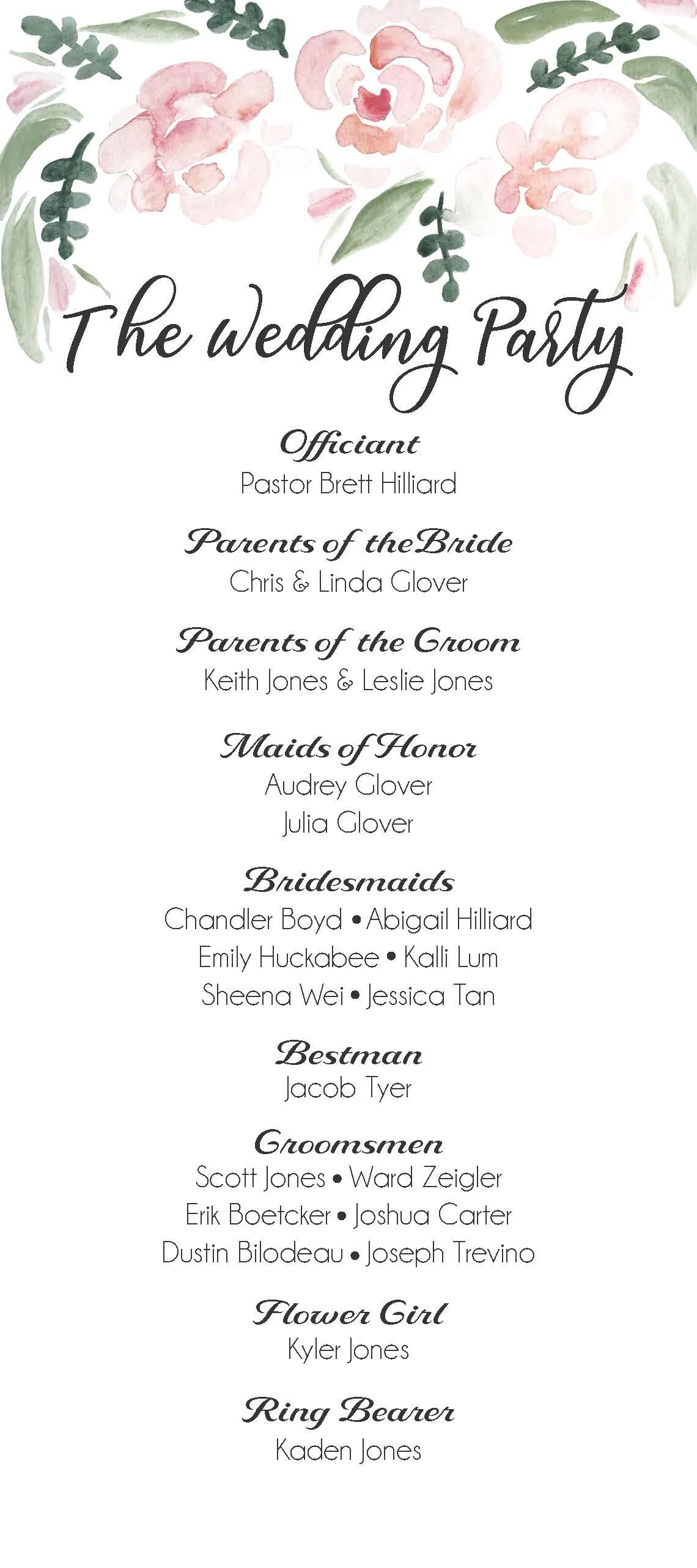 The Wedding Party

Officiant
Pastor Brett Hilliard

Parents of theBride
Chris & Linda Glover

Parents of the Groom
Keith Jones & Leslie Jones

Maids of Honor
Audrey Glover
Julia Glover

Bridesmaids
Chandler Boyd • Abigail Hilliard
Emily Huckabee • Kalli Lum
Sheena Wei • Jessica Tan

Bestman
Jacob Tyer

Groomsmen
Scott Jones • Ward Zeigler
Erik Boetcker • Joshua Carter
Dustin Bilodeau • Joseph Trevino

Flower Girl
Kyler Jones

Ring Bearer
Kaden Jones